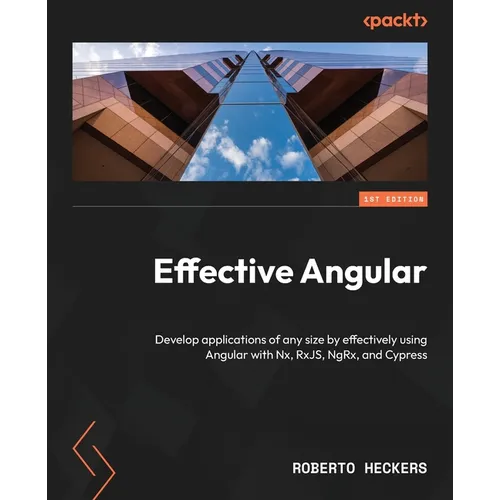 <packt>

1ST EDITION

Effective Angular

Develop applications of any size by effectively using Angular with Nx, RxJS, NgRx, and Cypress

ROBERTO HECKERS